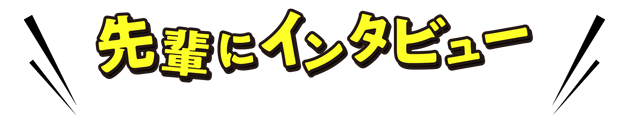 先輩にインタビュー